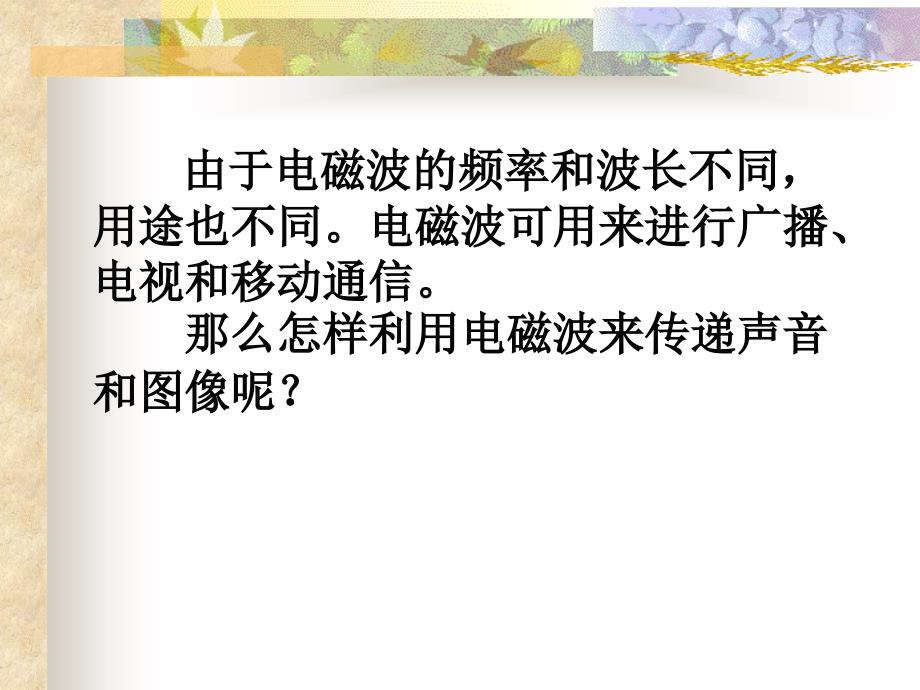 由于电磁波的频率和波长不同，用途也不同。电磁波可用来进行广播、电视和移动通信。

那么怎样利用电磁波来传递声音和图像呢？